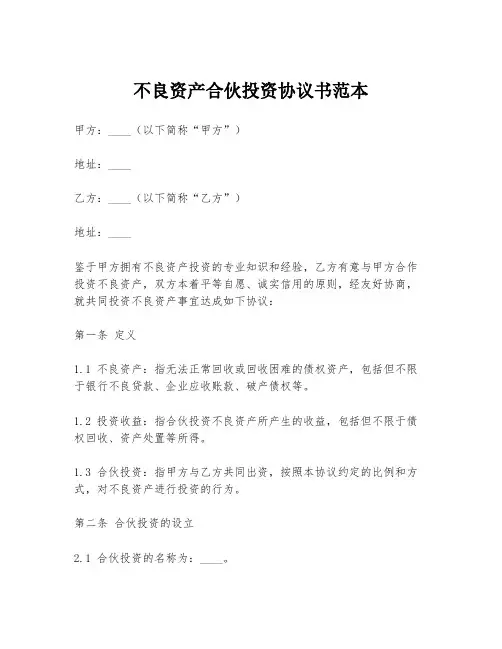 不良资产合伙投资协议书范本

甲方：____（以下简称“甲方”）

地址：____

乙方：____（以下简称“乙方”）

地址：____

鉴于甲方拥有不良资产投资的专业知识和经验，乙方有意与甲方合作投资不良资产，双方本着平等自愿、诚实信用的原则，经友好协商，就共同投资不良资产事宜达成如下协议：

第一条 定义

1.1 不良资产：指无法正常回收或回收困难的债权资产，包括但不限于银行不良贷款、企业应收账款、破产债权等。

1.2 投资收益：指合伙投资不良资产所产生的收益，包括但不限于债权回收、资产处置等所得。

1.3 合伙投资：指甲方与乙方共同出资，按照本协议约定的比例和方式，对不良资产进行投资的行为。

第二条 合伙投资的设立

2.1 合伙投资的名称为：____。